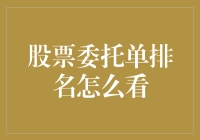 股票委托单排名怎么看